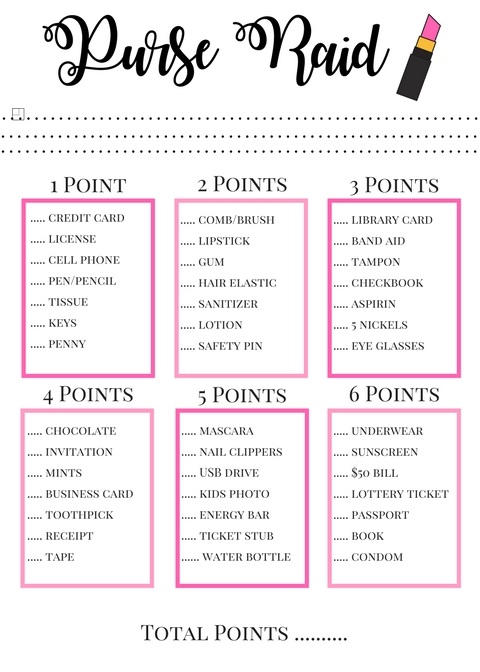 Purse Raid

1 POINT
..... CREDIT CARD
..... LICENSE
..... CELL PHONE
..... PEN/PENCIL
..... TISSUE
..... KEYS
..... PENNY

2 POINTS
..... COMB/BRUSH
..... LIPSTICK
..... GUM
..... HAIR ELASTIC
..... SANITIZER
..... LOTION
..... SAFETY PIN

3 POINTS
..... LIBRARY CARD
..... BAND AID
..... TAMPON
..... CHECKBOOK
..... ASPIRIN
..... 5 NICKELS
..... EYE GLASSES

4 POINTS
..... CHOCOLATE
..... INVITATION
..... MINTS
..... BUSINESS CARD
..... TOOTHPICK
..... RECEIPT
..... TAPE

5 POINTS
..... MASCARA
..... NAIL CLIPPERS
..... USB DRIVE
..... KIDS PHOTO
..... ENERGY BAR
..... TICKET STUB
...... WATER BOTTLE

6 POINTS
..... UNDERWEAR
..... SUNSCREEN
..... $50 BILL
..... LOTTERY TICKET
..... PASSPORT
..... BOOK
..... CONDOM

TOTAL POINTS ..........